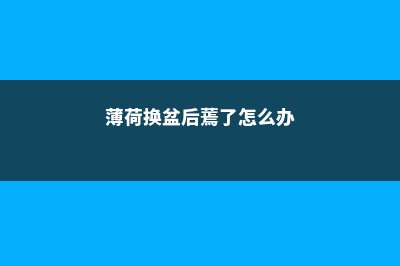 薄荷换盆后蔫了怎么办